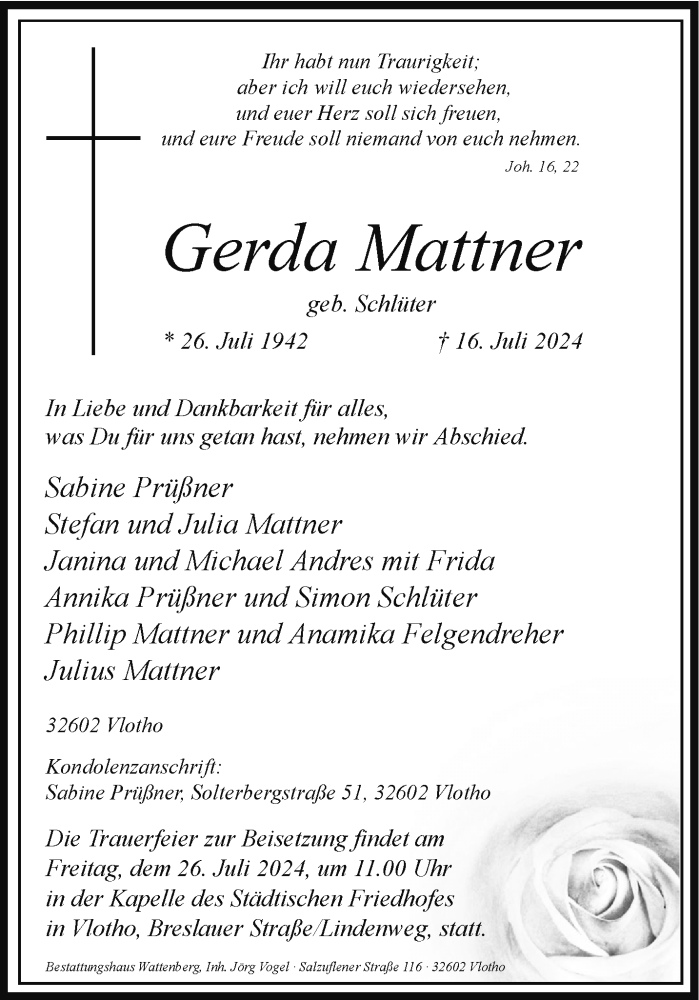 Ihr habt nun Traurigkeit;
aber ich will euch wiedersehen,
und euer Herz soll sich freuen,
und eure Freude soll niemand von euch nehmen.
Joh. 16, 22

Gerda Mattner

geb. Schlüter

* 26. Juli 1942 † 16. Juli 2024

In Liebe und Dankbarkeit für alles,
was Du für uns getan hast, nehmen wir Abschied.

Sabine Prüßner
Stefan und Julia Mattner
Janina und Michael Andres mit Frida
Annika Prüßner und Simon Schlüter
Phillip Mattner und Anamika Felgendreher
Julius Mattner

32602 Vlotho

Kondolenzanschrift:
Sabine Prüßner, Solterbergstraße 51, 32602 Vlotho

Die Trauerfeier zur Beisetzung findet am
Freitag, dem 26. Juli 2024, um 11.00 Uhr
in der Kapelle des Städtischen Friedhofes
in Vlotho, Breslauer Straße/Lindenweg, statt.

Bestattungshaus Wattenberg, Inh. Jörg Vogel · Salzuflener Straße 116 · 32602 Vlotho